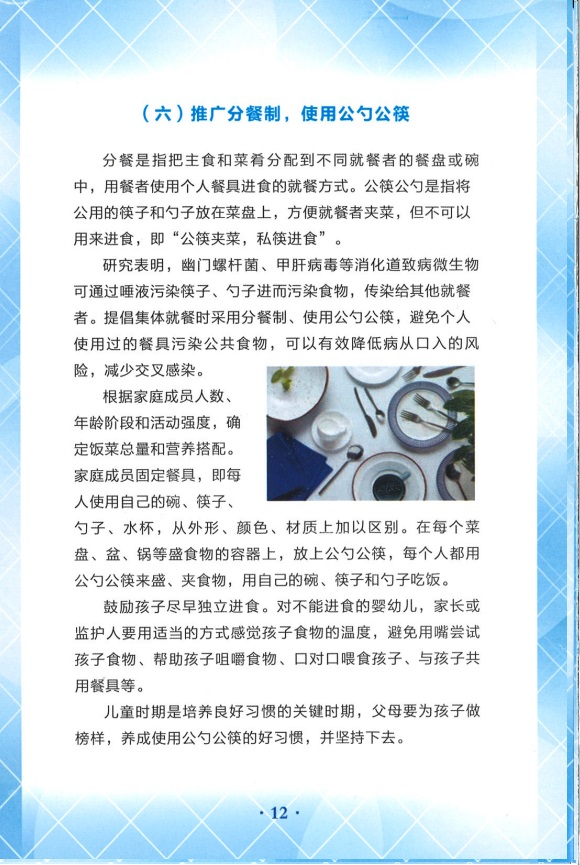 （六）推广分餐制，使用公勺公筷

分餐是指把主食和菜肴分配到不同就餐者的餐盘或碗中，用餐者使用个人餐具进食的就餐方式。公筷公勺是指将公用的筷子和勺子放在菜盘上，方便就餐者夹菜，但不可以用来进食，即“公筷夹菜，私筷进食”。

研究表明，幽门螺杆菌、甲肝病毒等消化道致病微生物可通过唾液污染筷子、勺子进而污染食物，传染给其他就餐者。提倡集体就餐时采用分餐制、使用公勺公筷，避免个人使用过的餐具污染公共食物，可以有效降低病从口入的风险，减少交叉感染。

根据家庭成员人数、年龄阶段和活动强度，确定饭菜总量和营养搭配。家庭成员固定餐具，即每人使用自己的碗、筷子、勺子、水杯，从外形、颜色、材质上加以区别。在每个菜盘、盆、锅等盛食物的容器上，放上公勺公筷，每个人都用公勺公筷来盛、夹食物，用自己的碗、筷子和勺子吃饭。

鼓励孩子尽早独立进食。对不能进食的婴幼儿，家长或监护人要用适当的方式感觉孩子食物的温度，避免用嘴尝试孩子食物、帮助孩子咀嚼食物、口对口喂食孩子、与孩子共用餐具等。

儿童时期是培养良好习惯的关键时期，父母要为孩子做榜样，养成使用公勺公筷的好习惯，并坚持下去。

· 12 ·